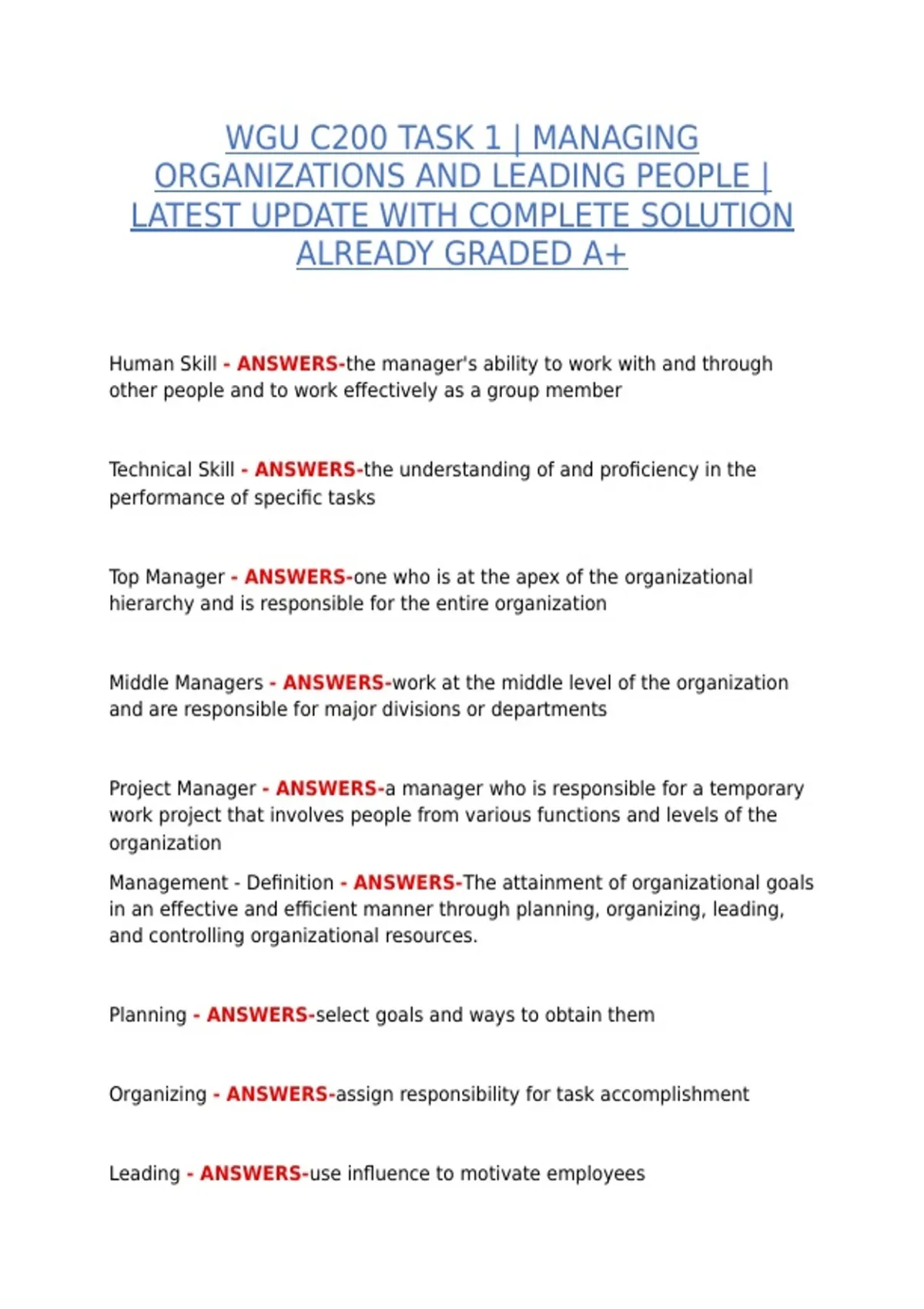 WGU C200 TASK 1 | MANAGING ORGANIZATIONS AND LEADING PEOPLE | LATEST UPDATE WITH COMPLETE SOLUTION ALREADY GRADED A+

Human Skill - ANSWERS-the manager's ability to work with and through other people and to work effectively as a group member

Technical Skill - ANSWERS-the understanding of and proficiency in the performance of specific tasks

Top Manager - ANSWERS-one who is at the apex of the organizational hierarchy and is responsible for the entire organization

Middle Managers - ANSWERS-work at the middle level of the organization and are responsible for major divisions or departments

Project Manager - ANSWERS-a manager who is responsible for a temporary work project that involves people from various functions and levels of the organization

Management - Definition - ANSWERS-The attainment of organizational goals in an effective and efficient manner through planning, organizing, leading, and controlling organizational resources.

Planning - ANSWERS-select goals and ways to obtain them

Organizing - ANSWERS-assign responsibility for task accomplishment

Leading - ANSWERS-use influence to motivate employees